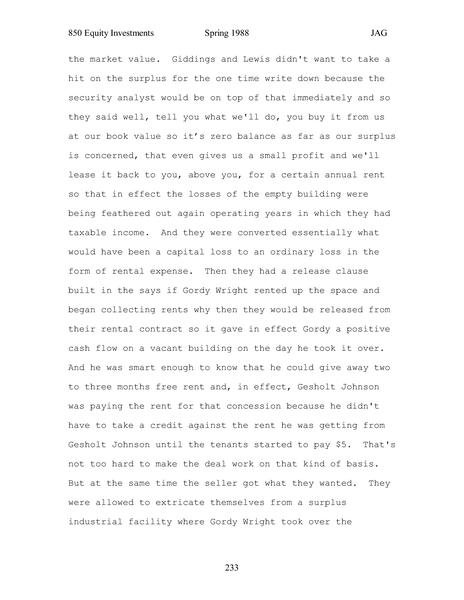 850 Equity Investments Spring 1988 JAG

the market value. Giddings and Lewis didn't want to take a hit on the surplus for the one time write down because the security analyst would be on top of that immediately and so they said well, tell you what we'll do, you buy it from us at our book value so it's zero balance as far as our surplus is concerned, that even gives us a small profit and we'll lease it back to you, above you, for a certain annual rent so that in effect the losses of the empty building were being feathered out again operating years in which they had taxable income. And they were converted essentially what would have been a capital loss to an ordinary loss in the form of rental expense. Then they had a release clause built in the says if Gordy Wright rented up the space and began collecting rents why then they would be released from their rental contract so it gave in effect Gordy a positive cash flow on a vacant building on the day he took it over. And he was smart enough to know that he could give away two to three months free rent and, in effect, Gesholt Johnson was paying the rent for that concession because he didn't have to take a credit against the rent he was getting from Gesholt Johnson until the tenants started to pay $5. That's not too hard to make the deal work on that kind of basis. But at the same time the seller got what they wanted. They were allowed to extricate themselves from a surplus industrial facility where Gordy Wright took over the

233